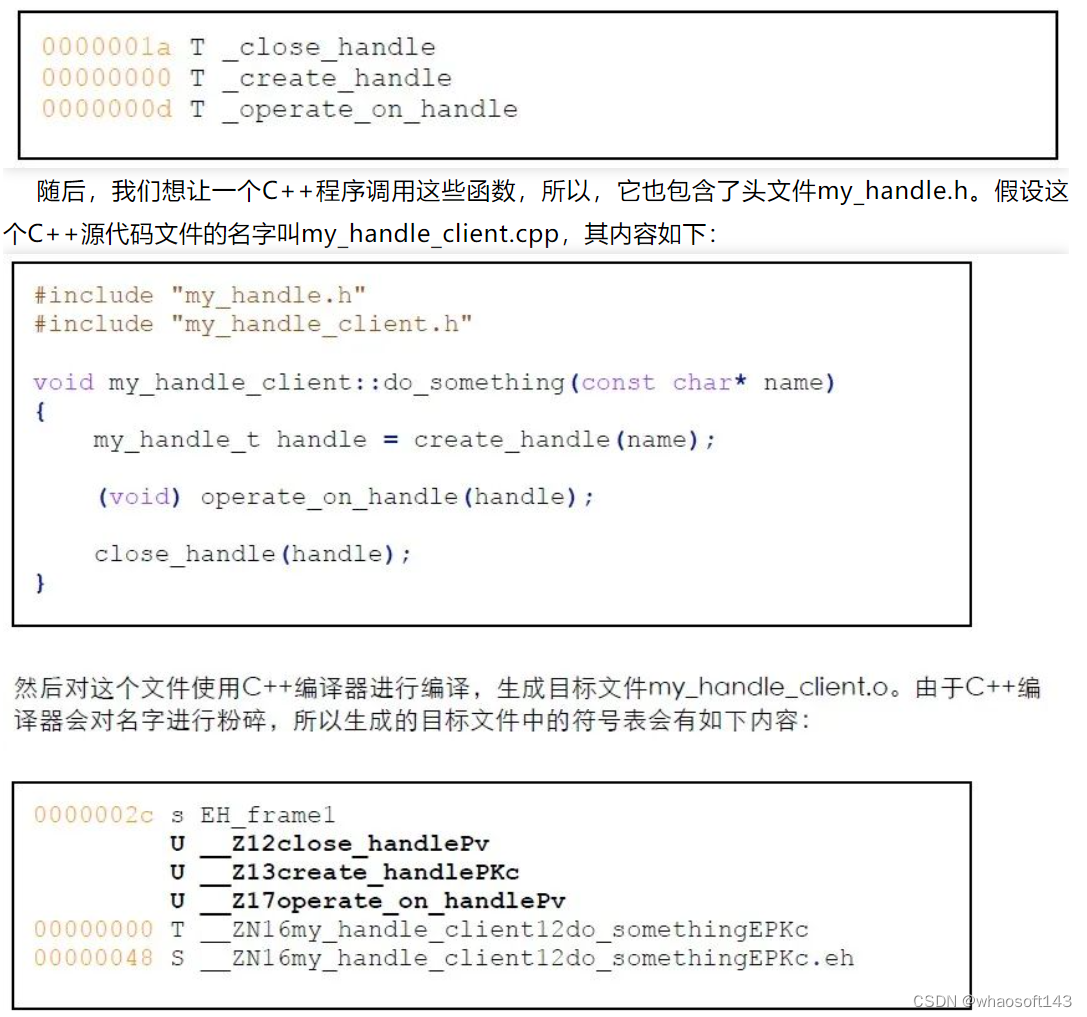 0000001a T _close_handle
00000000 T _create_handle
0000000d T _operate_on_handle

随后，我们想让一个C++程序调用这些函数，所以，它也包含了头文件my_handle.h。假设这个C++源代码文件的名字叫my_handle_client.cpp，其内容如下：

#include "my_handle.h"
#include "my_handle_client.h"

void my_handle_client::do_something(const char* name)
{
    my_handle_t handle = create_handle(name);

    (void) operate_on_handle(handle);

    close_handle(handle);
}

然后对这个文件使用C++编译器进行编译，生成目标文件my_handle_client.o。由于C++编译器会对名字进行粉碎，所以生成的目标文件中的符号表会有如下内容：

0000002c s EH_frame1
         U __Z12close_handlePv
         U __Z13create_handlePKc
         U __Z17operate_on_handlePv
00000000 T __ZN16my_handle_client12do_somethingEPKc
00000048 S __ZN16my_handle_client12do_somethingEPKc.eh

CSDN @whaosoft143